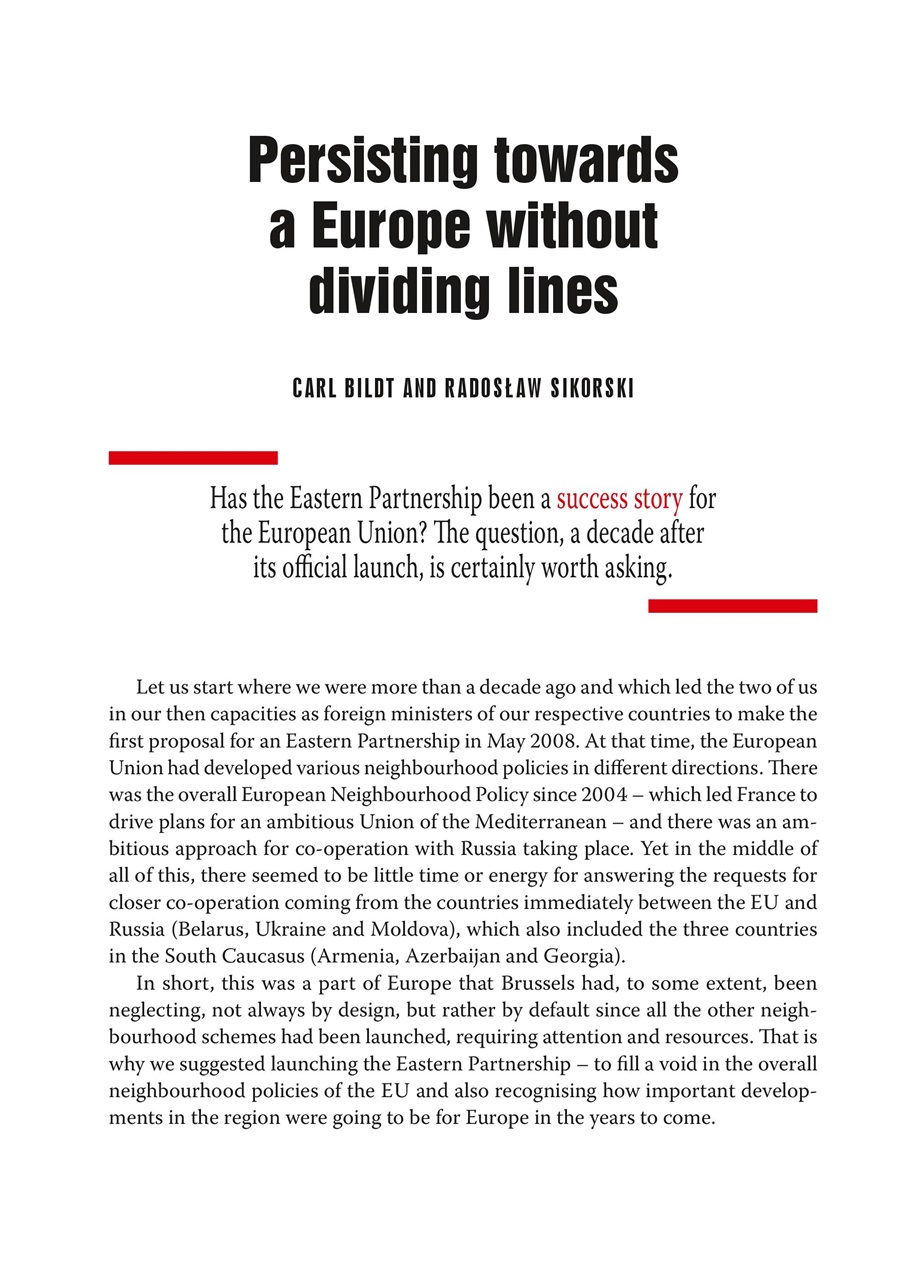 Persisting towards a Europe without dividing lines

CARL BILDT AND RADOSŁAW SIKORSKI

Has the Eastern Partnership been a success story for the European Union? The question, a decade after its official launch, is certainly worth asking.

Let us start where we were more than a decade ago and which led the two of us in our then capacities as foreign ministers of our respective countries to make the first proposal for an Eastern Partnership in May 2008. At that time, the European Union had developed various neighbourhood policies in different directions. There was the overall European Neighbourhood Policy since 2004 – which led France to drive plans for an ambitious Union of the Mediterranean – and there was an ambitious approach for co-operation with Russia taking place. Yet in the middle of all of this, there seemed to be little time or energy for answering the requests for closer co-operation coming from the countries immediately between the EU and Russia (Belarus, Ukraine and Moldova), which also included the three countries in the South Caucasus (Armenia, Azerbaijan and Georgia).

In short, this was a part of Europe that Brussels had, to some extent, been neglecting, not always by design, but rather by default since all the other neighbourhood schemes had been launched, requiring attention and resources. That is why we suggested launching the Eastern Partnership – to fill a void in the overall neighbourhood policies of the EU and also recognising how important developments in the region were going to be for Europe in the years to come.